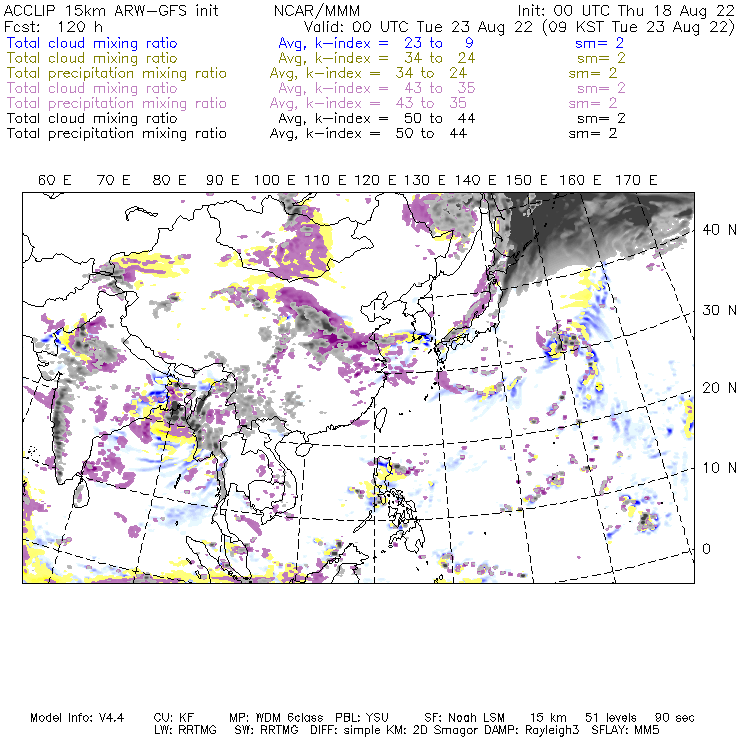 ACCLIP 15km ARW-GFS init NCAR/MMM Init: 00 UTC Thu 18 Aug 22
Fcst: 120 h Valid: 00 UTC Tue 23 Aug 22 (09 KST Tue 23 Aug 22)
Total cloud mixing ratio Avg, k-index = 23 to 9 sm= 2
Total cloud mixing ratio Avg, k-index = 34 to 24 sm= 2
Total precipitation mixing ratio Avg, k-index = 34 to 24 sm= 2
Total cloud mixing ratio Avg, k-index = 43 to 35 sm= 2
Total precipitation mixing ratio Avg, k-index = 43 to 35 sm= 2
Total cloud mixing ratio Avg, k-index = 50 to 44 sm= 2
Total precipitation mixing ratio Avg, k-index = 50 to 44 sm= 2

60 E 70 E 80 E 90 E 100 E 110 E 120 E 130 E 140 E 150 E 160 E 170 E

40 N
30 N
20 N
10 N
0

Model Info: V4.4 CU: KF MP: WDM 6class PBL: YSU SF: Noah LSM 15 km 51 levels 90 sec
LW: RRTMG SW: RRTMG DIFF: simple KM: 2D Smagor DAMP: Rayleigh3 SFLAY: MM5